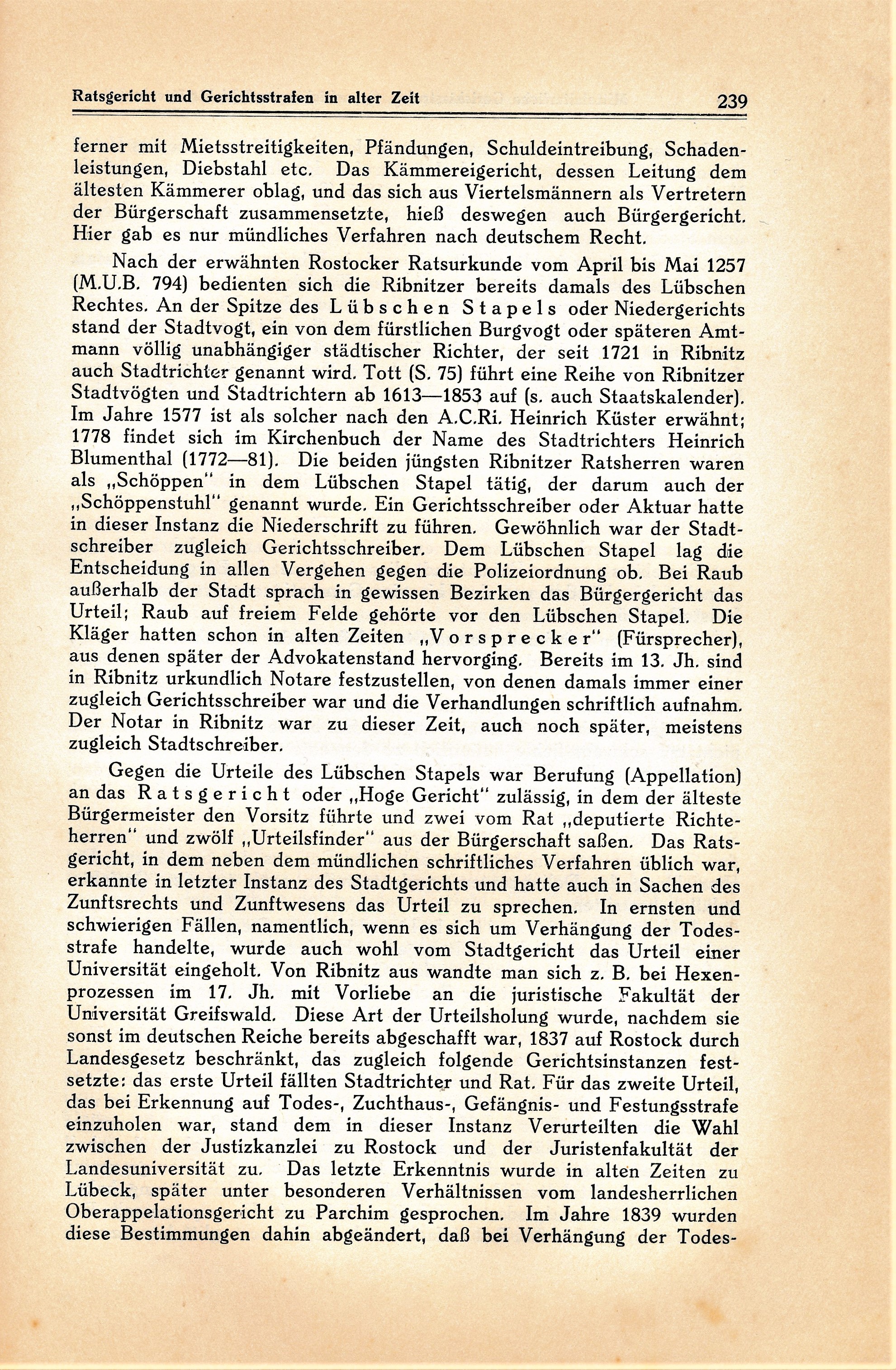 Ratsgericht und Gerichtsstrafen in alter Zeit 239

ferner mit Mietsstreitigkeiten, Pfändungen, Schuldeintreibung, Schadenleistungen, Diebstahl etc. Das Kämmereigericht, dessen Leitung dem ältesten Kämmerer oblag, und das sich aus Viertelsmännern als Vertretern der Bürgerschaft zusammensetzte, hieß deswegen auch Bürgergericht. Hier gab es nur mündliches Verfahren nach deutschem Recht.

Nach der erwähnten Rostocker Ratsurkunde vom April bis Mai 1257 (M.U.B. 794) bedienten sich die Ribnitzer bereits damals des Lübschen Rechtes. An der Spitze des Lübschen Stapels oder Niedergerichts stand der Stadtvogt, ein von dem fürstlichen Burgvogt oder späteren Amtmann völlig unabhängiger städtischer Richter, der seit 1721 in Ribnitz auch Stadtrichter genannt wird. Tott (S. 75) führt eine Reihe von Ribnitzer Stadtvögten und Stadtrichtern ab 1613—1853 auf (s. auch Staatskalender). Im Jahre 1577 ist als solcher nach den A.C.Ri. Heinrich Küster erwähnt; 1778 findet sich im Kirchenbuch der Name des Stadtrichters Heinrich Blumenthal (1772—81). Die beiden jüngsten Ribnitzer Ratsherren waren als „Schöppen" in dem Lübschen Stapel tätig, der darum auch der „Schöppenstuhl" genannt wurde. Ein Gerichtsschreiber oder Aktuar hatte in dieser Instanz die Niederschrift zu führen. Gewöhnlich war der Stadtschreiber zugleich Gerichtsschreiber. Dem Lübschen Stapel lag die Entscheidung in allen Vergehen gegen die Polizeiordnung ob. Bei Raub außerhalb der Stadt sprach in gewissen Bezirken das Bürgergericht das Urteil; Raub auf freiem Felde gehörte vor den Lübschen Stapel. Die Kläger hatten schon in alten Zeiten „Vorsprecker" (Fürsprecher), aus denen später der Advokatenstand hervorging. Bereits im 13. Jh. sind in Ribnitz urkundlich Notare festzustellen, von denen damals immer einer zugleich Gerichtsschreiber war und die Verhandlungen schriftlich aufnahm. Der Notar in Ribnitz war zu dieser Zeit, auch noch später, meistens zugleich Stadtschreiber.

Gegen die Urteile des Lübschen Stapels war Berufung (Appellation) an das Ratsgericht oder „Hoge Gericht" zulässig, in dem der älteste Bürgermeister den Vorsitz führte und zwei vom Rat „deputierte Richteherren" und zwölf „Urteilsfinder" aus der Bürgerschaft saßen. Das Ratsgericht, in dem neben dem mündlichen schriftliches Verfahren üblich war, erkannte in letzter Instanz des Stadtgerichts und hatte auch in Sachen des Zunftsrechts und Zunftwesens das Urteil zu sprechen. In ernsten und schwierigen Fällen, namentlich, wenn es sich um Verhängung der Todesstrafe handelte, wurde auch wohl vom Stadtgericht das Urteil einer Universität eingeholt. Von Ribnitz aus wandte man sich z. B. bei Hexenprozessen im 17. Jh. mit Vorliebe an die juristische Fakultät der Universität Greifswald. Diese Art der Urteilsholung wurde, nachdem sie sonst im deutschen Reiche bereits abgeschafft war, 1837 auf Rostock durch Landesgesetz beschränkt, das zugleich folgende Gerichtsinstanzen festsetzte: das erste Urteil fällten Stadtrichter und Rat. Für das zweite Urteil, das bei Erkennung auf Todes-, Zuchthaus-, Gefängnis- und Festungsstrafe einzuholen war, stand dem in dieser Instanz Verurteilten die Wahl zwischen der Justizkanzlei zu Rostock und der Juristenfakultät der Landesuniversität zu. Das letzte Erkenntnis wurde in alten Zeiten zu Lübeck, später unter besonderen Verhältnissen vom landesherrlichen Oberappelationsgericht zu Parchim gesprochen. Im Jahre 1839 wurden diese Bestimmungen dahin abgeändert, daß bei Verhängung der Todes-